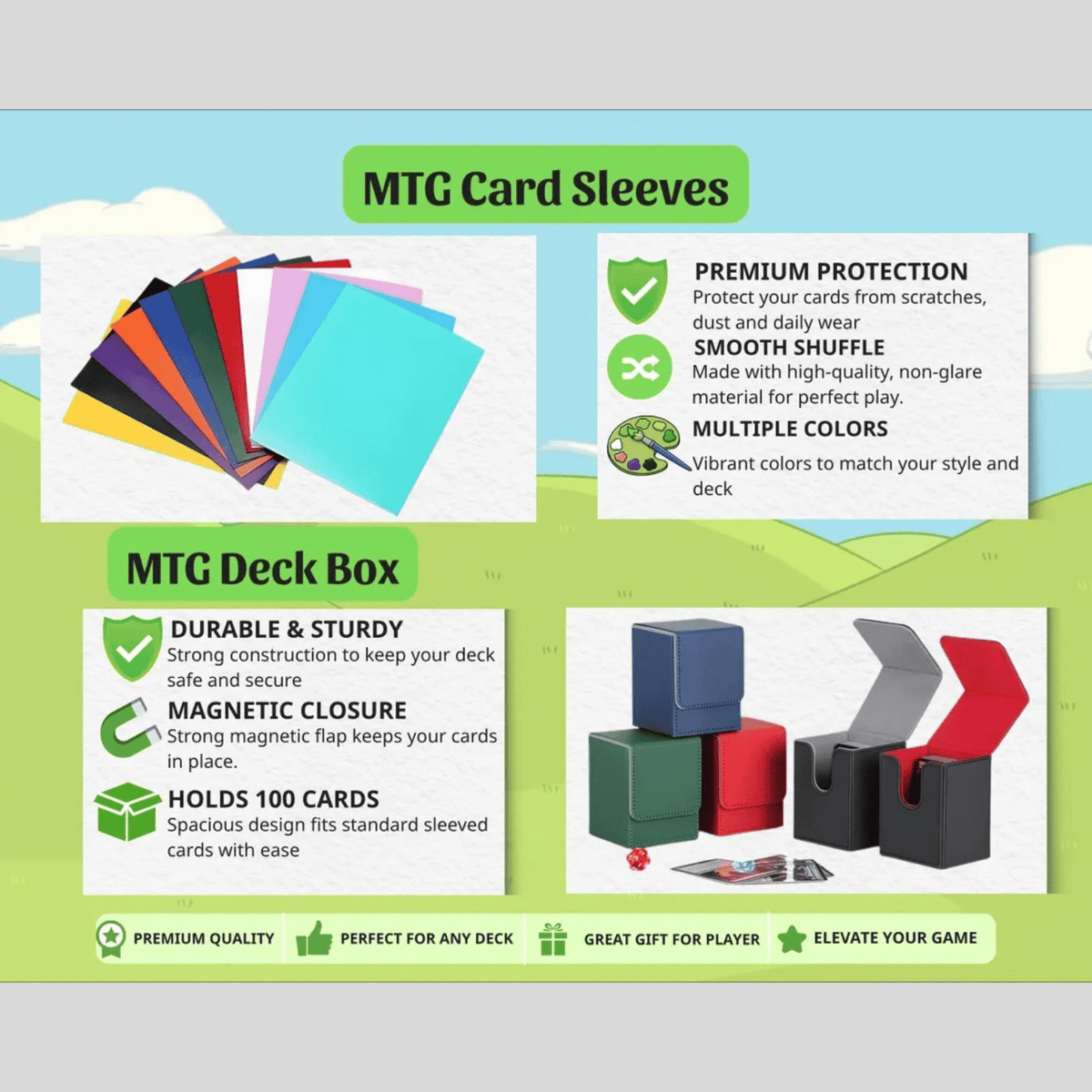 MTG Card Sleeves

PREMIUM PROTECTION
Protect your cards from scratches, dust and daily wear

SMOOTH SHUFFLE
Made with high-quality, non-glare material for perfect play.

MULTIPLE COLORS
Vibrant colors to match your style and deck

MTG Deck Box

DURABLE & STURDY
Strong construction to keep your deck safe and secure

MAGNETIC CLOSURE
Strong magnetic flap keeps your cards in place.

HOLDS 100 CARDS
Spacious design fits standard sleeved cards with ease

PREMIUM QUALITY
PERFECT FOR ANY DECK
GREAT GIFT FOR PLAYER
ELEVATE YOUR GAME